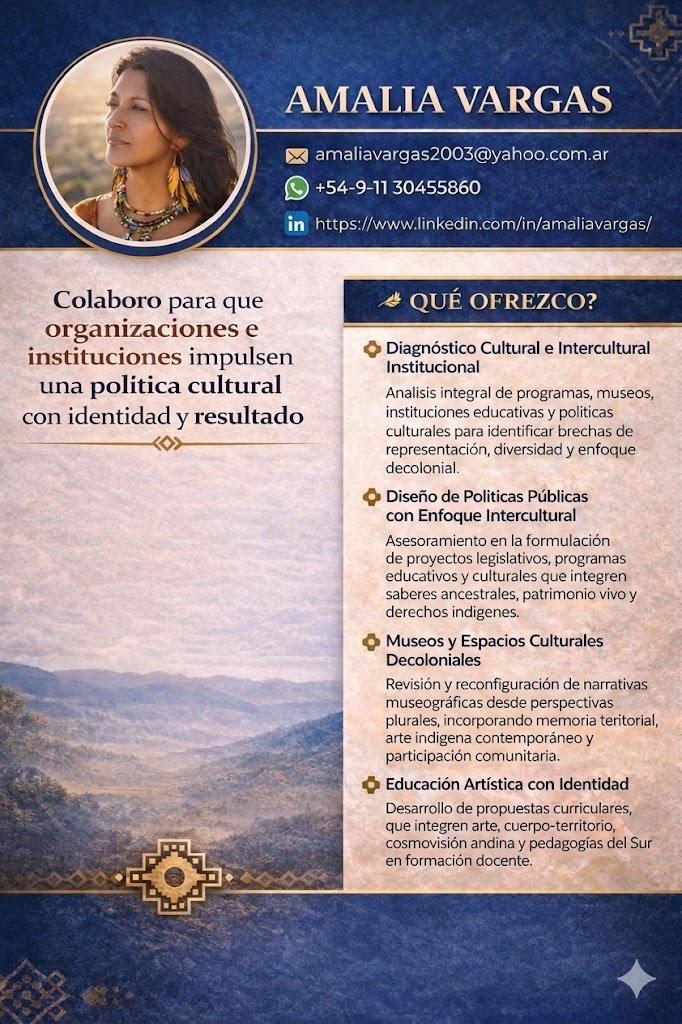 AMALIA VARGAS

amaliavargas2003@yahoo.com.ar

+54-9-11 30455860

https://www.linkedin.com/in/amaliavargas/

Colaboro para que organizaciones e instituciones impulsen una politica cultural con identidad y resultado

QUÉ OFREZCO?

Diagnóstico Cultural e Intercultural Institucional

Analisis integral de programas, museos, instituciones educativas y politicas culturales para identificar brechas de representación, diversidad y enfoque decolonial.

Diseño de Politicas Públicas con Enfoque Intercultural

Asesoramiento en la formulación de proyectos legislativos, programas educativos y culturales que integren saberes ancestrales, patrimonio vivo y derechos indigenes.

Museos y Espacios Culturales Decoloniales

Revisión y reconfiguración de narrativas museográficas desde perspectivas plurales, incorporando memoria teritorial, arte indigena contemporáneo y participación comunitaria.

Educación Artística con Identidad

Desarrollo de propuestas curriculares, que integren arte, cuerpo-territorio, cosmovisión andina y pedagogías del Sur en formación docente.